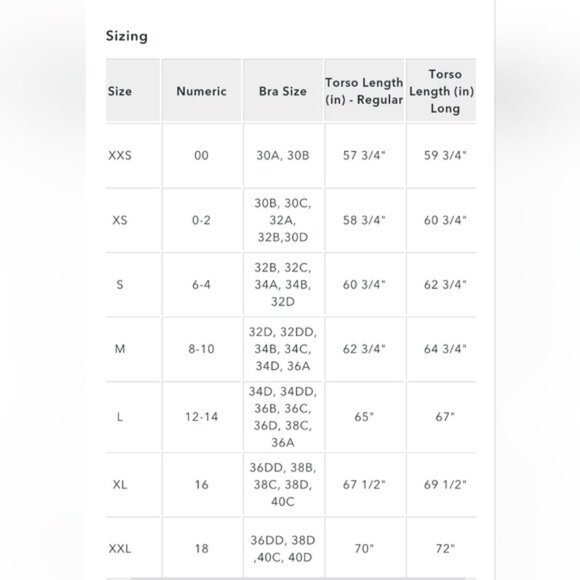 Sizing

| Size | Numeric | Bra Size | Torso Length (in) - Regular | Torso Length (in) Long |
|---|---|---|---|---|
| XXS | 00 | 30A, 30B | 57 3/4" | 59 3/4" |
| XS | 0-2 | 30B, 30C, 32A, 32B,30D | 58 3/4" | 60 3/4" |
| S | 6-4 | 32B, 32C, 34A, 34B, 32D | 60 3/4" | 62 3/4" |
| M | 8-10 | 32D, 32DD, 34B, 34C, 34D, 36A | 62 3/4" | 64 3/4" |
| L | 12-14 | 34D, 34DD, 36B, 36C, 36D, 38C, 36A | 65" | 67" |
| XL | 16 | 36DD, 38B, 38C, 38D, 40C | 67 1/2" | 69 1/2" |
| XXL | 18 | 36DD, 38D ,40C, 40D | 70" | 72" |